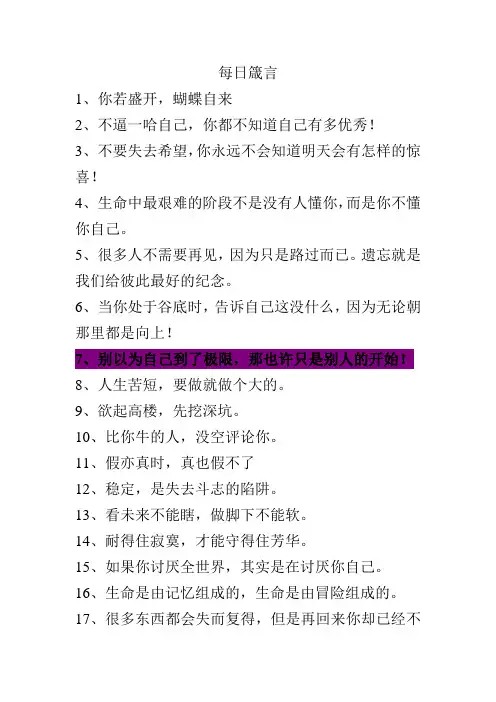 每日箴言

1、你若盛开，蝴蝶自来

2、不逼一哈自己，你都不知道自己有多优秀！

3、不要失去希望，你永远不会知道明天会有怎样的惊喜！

4、生命中最艰难的阶段不是没有人懂你，而是你不懂你自己。

5、很多人不需要再见，因为只是路过而已。遗忘就是我们给彼此最好的纪念。

6、当你处于谷底时，告诉自己这没什么，因为无论朝那里都是向上！

7、别以为自己到了极限，那也许只是别人的开始！

8、人生苦短，要做就做个大的。

9、欲起高楼，先挖深坑。

10、比你牛的人，没空评论你。

11、假亦真时，真也假不了

12、稳定，是失去斗志的陷阱。

13、看未来不能瞎，做脚下不能软。

14、耐得住寂寞，才能守得住芳华。

15、如果你讨厌全世界，其实是在讨厌你自己。

16、生命是由记忆组成的，生命是由冒险组成的。

17、很多东西都会失而复得，但是再回来你却已经不